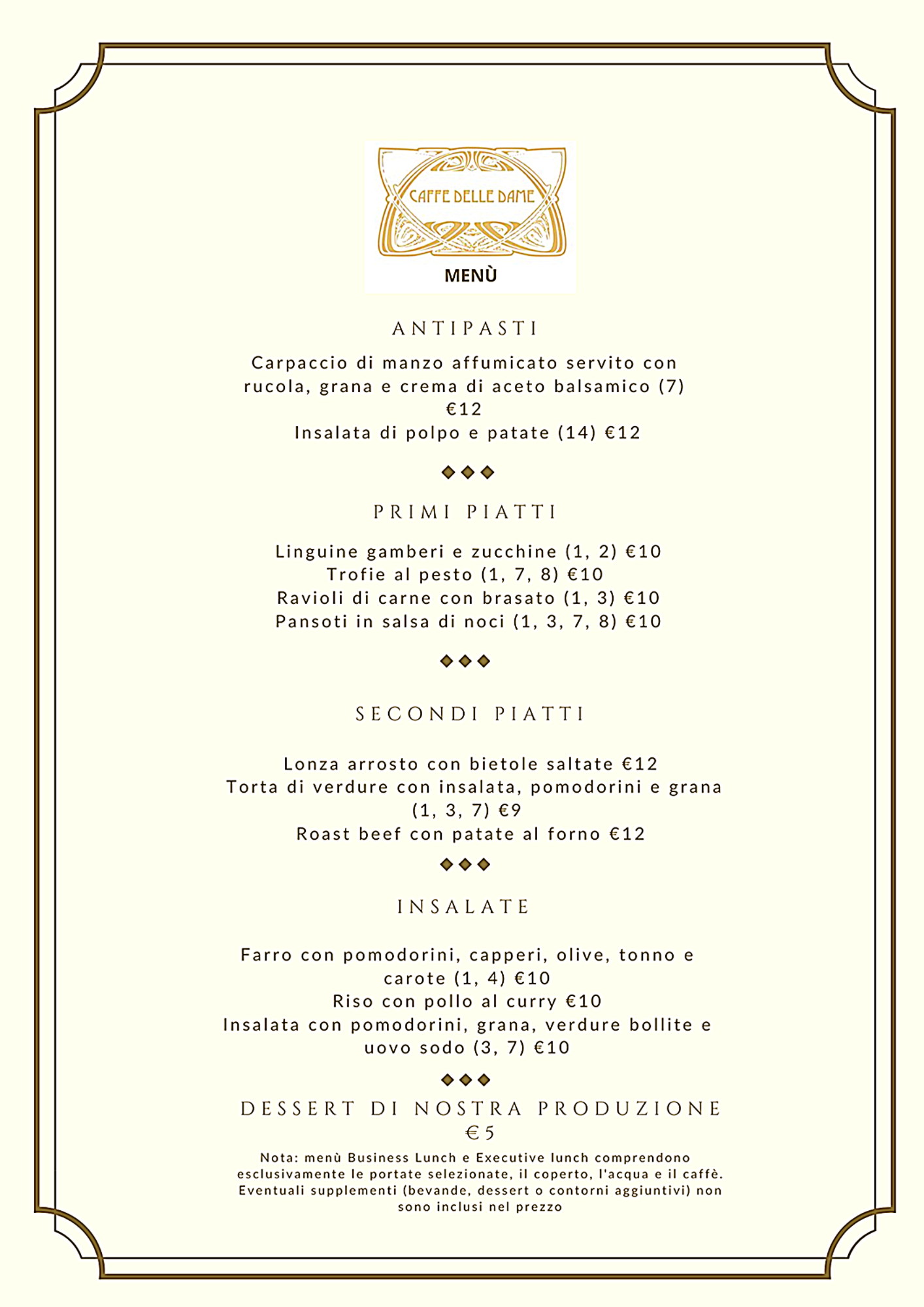 CAFFE DELLE DAME

MENÙ

ANTIPASTI

Carpaccio di manzo affumicato servito con rucola, grana e crema di aceto balsamico (7) €12
Insalata di polpo e patate (14) €12

◆◆◆

PRIMI PIATTI

Linguine gamberi e zucchine (1, 2) €10
Trofie al pesto (1, 7, 8) €10
Ravioli di carne con brasato (1, 3) €10
Pansoti in salsa di noci (1, 3, 7, 8) €10

◆◆◆

SECONDI PIATTI

Lonza arrosto con bietole saltate €12
Torta di verdure con insalata, pomodorini e grana (1, 3, 7) €9
Roast beef con patate al forno €12

◆◆◆

INSALATE

Farro con pomodorini, capperi, olive, tonno e carote (1, 4) €10
Riso con pollo al curry €10
Insalata con pomodorini, grana, verdure bollite e uovo sodo (3, 7) €10

◆◆◆

DESSERT DI NOSTRA PRODUZIONE
€5

Nota: menù Business Lunch e Executive lunch comprendono esclusivamente le portate selezionate, il coperto, l'acqua e il caffè. Eventuali supplementi (bevande, dessert o contorni aggiuntivi) non sono inclusi nel prezzo